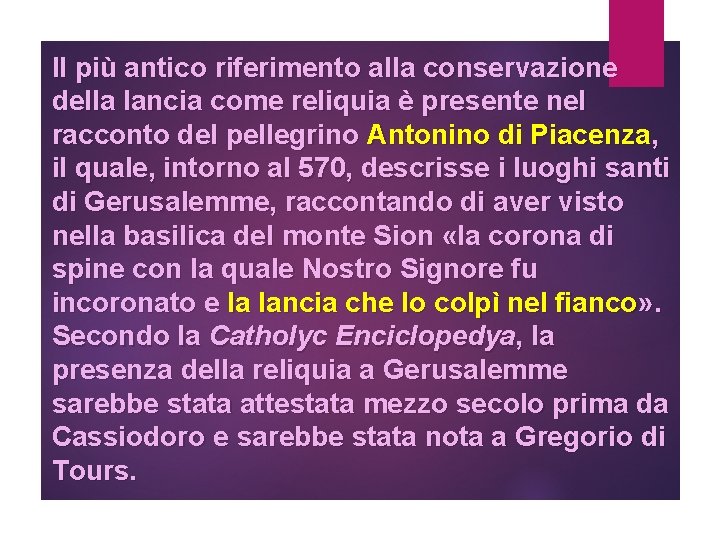 Il più antico riferimento alla conservazione della lancia come reliquia è presente nel racconto del pellegrino Antonino di Piacenza, il quale, intorno al 570, descrisse i luoghi santi di Gerusalemme, raccontando di aver visto nella basilica del monte Sion «la corona di spine con la quale Nostro Signore fu incoronato e la lancia che lo colpì nel fianco». Secondo la Catholyc Enciclopedya, la presenza della reliquia a Gerusalemme sarebbe stata attestata mezzo secolo prima da Cassiodoro e sarebbe stata nota a Gregorio di Tours.